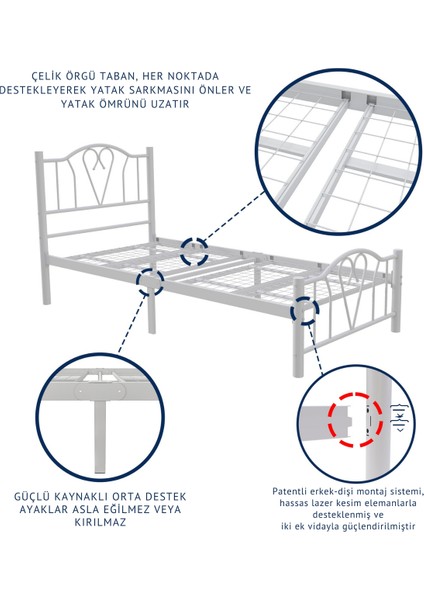 ÇELİK ÖRGÜ TABAN, HER NOKTADA DESTEKLEYEREK YATAK SARKMASINI ÖNLER VE YATAK ÖMRÜNÜ UZATIR

GÜÇLÜ KAYNAKLI ORTA DESTEK AYAKLAR ASLA EĞİLMEZ VEYA KIRILMAZ

Patentli erkek-dişi montaj sistemi, hassas lazer kesim elemanlarla desteklenmiş ve iki ek vidayla güçlendirilmiştir